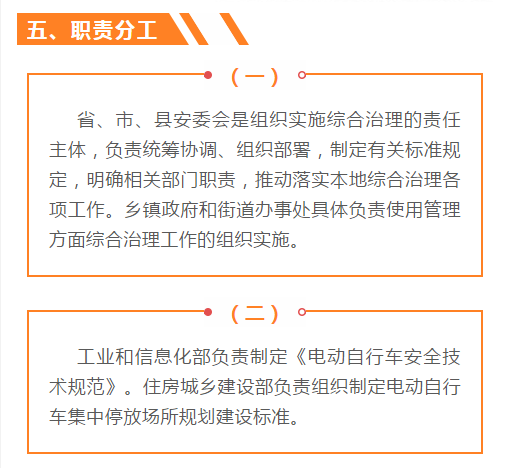 五、职责分工

（一）

省、市、县安委会是组织实施综合治理的责任主体，负责统筹协调、组织部署，制定有关标准规定，明确相关部门职责，推动落实本地综合治理各项工作。乡镇政府和街道办事处具体负责使用管理方面综合治理工作的组织实施。

（二）

工业和信息化部负责制定《电动自行车安全技术规范》。住房城乡建设部负责组织制定电动自行车集中停放场所规划建设标准。